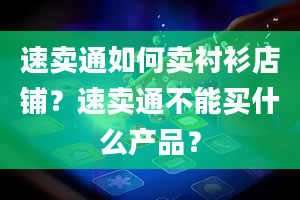 速卖通如何卖衬衫店铺？速卖通不能买什么产品？